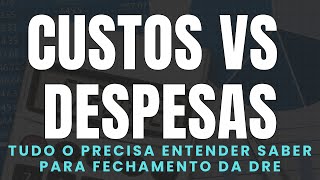 CUSTOS VS DESPESAS

TUDO O PRECISA ENTENDER SABER PARA FECHAMENTO DA DRE